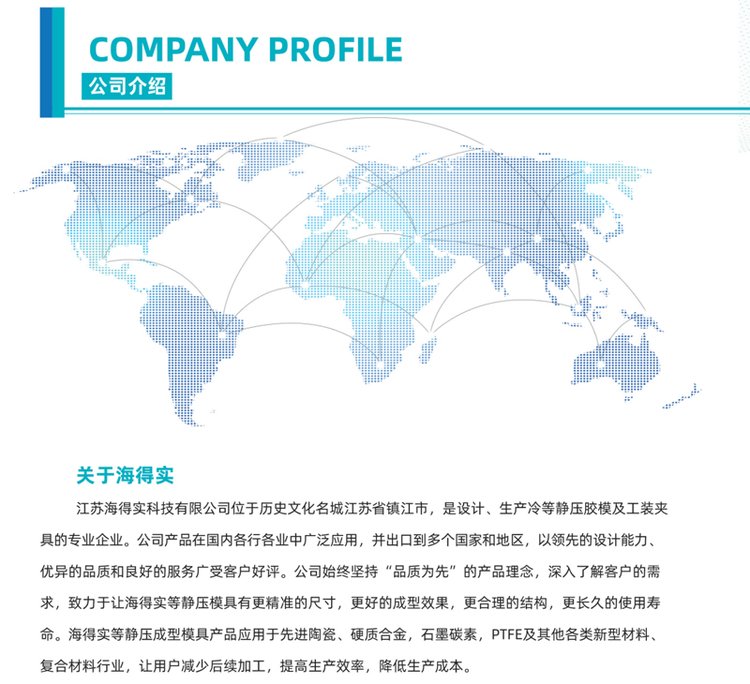 COMPANY PROFILE
公司介绍

关于海得实

江苏海得实科技有限公司位于历史文化名城江苏省镇江市，是设计、生产冷等静压胶模及工装夹具的专业企业。公司产品在国内各行各业中广泛应用，并出口到多个国家和地区，以领先的设计能力、优异的品质和良好的服务广受客户好评。公司始终坚持“品质为先”的产品理念，深入了解客户的需求，致力于让海得实等静压模具有更精准的尺寸，更好的成型效果，更合理的结构，更长久的使用寿命。海得实等静压成型模具产品应用于先进陶瓷、硬质合金，石墨碳素，PTFE及其他各类新型材料、复合材料行业，让用户减少后续加工，提高生产效率，降低生产成本。